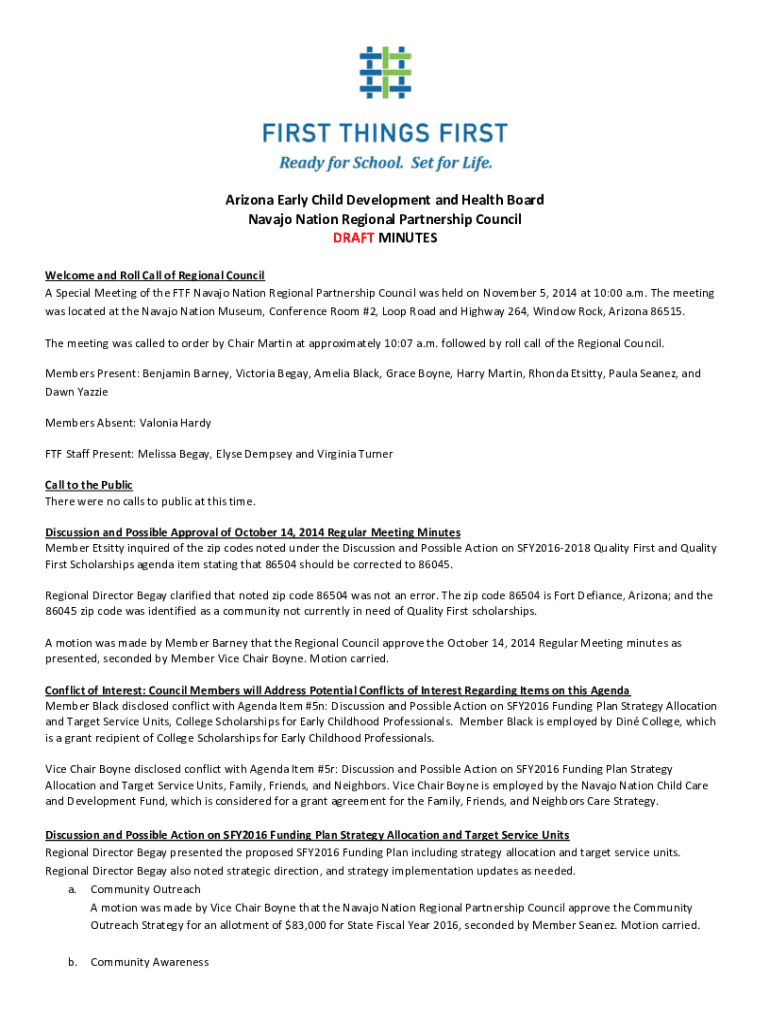 FIRST THINGS FIRST
Ready for School. Set for Life.

Arizona Early Child Development and Health Board
Navajo Nation Regional Partnership Council
DRAFT MINUTES

Welcome and Roll Call of Regional Council
A Special Meeting of the FTF Navajo Nation Regional Partnership Council was held on November 5, 2014 at 10:00 a.m. The meeting was located at the Navajo Nation Museum, Conference Room #2, Loop Road and Highway 264, Window Rock, Arizona 86515.

The meeting was called to order by Chair Martin at approximately 10:07 a.m. followed by roll call of the Regional Council.

Members Present: Benjamin Barney, Victoria Begay, Amelia Black, Grace Boyne, Harry Martin, Rhonda Etsitty, Paula Seanez, and Dawn Yazzie

Members Absent: Valonia Hardy

FTF Staff Present: Melissa Begay, Elyse Dempsey and Virginia Turner

Call to the Public
There were no calls to public at this time.

Discussion and Possible Approval of October 14, 2014 Regular Meeting Minutes
Member Etsitty inquired of the zip codes noted under the Discussion and Possible Action on SFY2016-2018 Quality First and Quality First Scholarships agenda item stating that 86504 should be corrected to 86045.

Regional Director Begay clarified that noted zip code 86504 was not an error. The zip code 86504 is Fort Defiance, Arizona; and the 86045 zip code was identified as a community not currently in need of Quality First scholarships.

A motion was made by Member Barney that the Regional Council approve the October 14, 2014 Regular Meeting minutes as presented, seconded by Member Vice Chair Boyne. Motion carried.

Conflict of Interest: Council Members will Address Potential Conflicts of Interest Regarding Items on this Agenda
Member Black disclosed conflict with Agenda Item #5n: Discussion and Possible Action on SFY2016 Funding Plan Strategy Allocation and Target Service Units, College Scholarships for Early Childhood Professionals. Member Black is employed by Diné College, which is a grant recipient of College Scholarships for Early Childhood Professionals.

Vice Chair Boyne disclosed conflict with Agenda Item #5r: Discussion and Possible Action on SFY2016 Funding Plan Strategy Allocation and Target Service Units, Family, Friends, and Neighbors. Vice Chair Boyne is employed by the Navajo Nation Child Care and Development Fund, which is considered for a grant agreement for the Family, Friends, and Neighbors Care Strategy.

Discussion and Possible Action on SFY2016 Funding Plan Strategy Allocation and Target Service Units
Regional Director Begay presented the proposed SFY2016 Funding Plan including strategy allocation and target service units. Regional Director Begay also noted strategic direction, and strategy implementation updates as needed.
a. Community Outreach
A motion was made by Vice Chair Boyne that the Navajo Nation Regional Partnership Council approve the Community Outreach Strategy for an allotment of $83,000 for State Fiscal Year 2016, seconded by Member Seanez. Motion carried.

b. Community Awareness